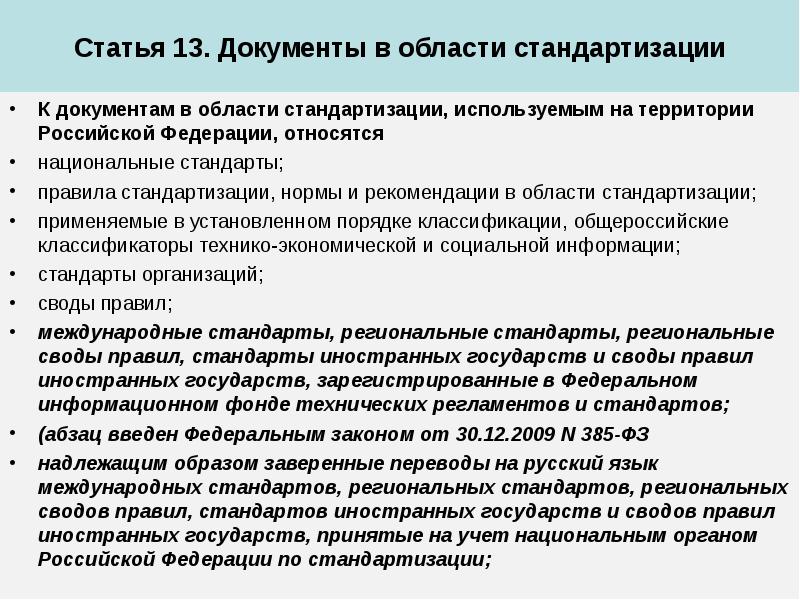 Статья 13. Документы в области стандартизации

• К документам в области стандартизации, используемым на территории Российской Федерации, относятся
• национальные стандарты;
• правила стандартизации, нормы и рекомендации в области стандартизации;
• применяемые в установленном порядке классификации, общероссийские классификаторы технико-экономической и социальной информации;
• стандарты организаций;
• своды правил;
• международные стандарты, региональные стандарты, региональные своды правил, стандарты иностранных государств и своды правил иностранных государств, зарегистрированные в Федеральном информационном фонде технических регламентов и стандартов;
• (абзац введен Федеральным законом от 30.12.2009 N 385-ФЗ
• надлежащим образом заверенные переводы на русский язык международных стандартов, региональных стандартов, региональных сводов правил, стандартов иностранных государств и сводов правил иностранных государств, принятые на учет национальным органом Российской Федерации по стандартизации;